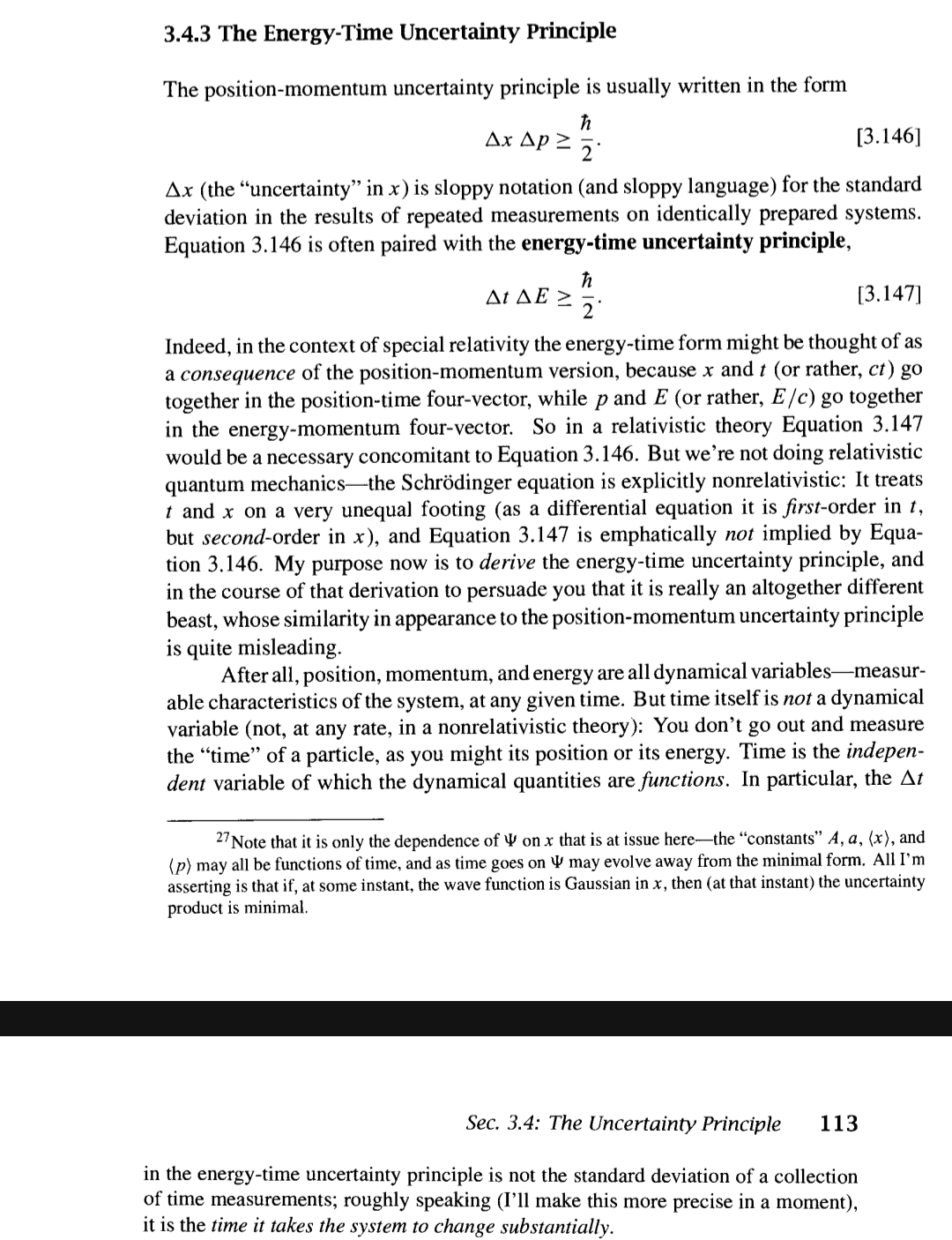 3.4.3 The Energy-Time Uncertainty Principle

The position-momentum uncertainty principle is usually written in the form

$\Delta x \, \Delta p \geq \frac{\hbar}{2}.$ [3.146]

$\Delta x$ (the "uncertainty" in $x$) is sloppy notation (and sloppy language) for the standard deviation in the results of repeated measurements on identically prepared systems. Equation 3.146 is often paired with the energy-time uncertainty principle,

$\Delta t \, \Delta E \geq \frac{\hbar}{2}.$ [3.147]

Indeed, in the context of special relativity the energy-time form might be thought of as a consequence of the position-momentum version, because $x$ and $t$ (or rather, $ct$) go together in the position-time four-vector, while $p$ and $E$ (or rather, $E/c$) go together in the energy-momentum four-vector. So in a relativistic theory Equation 3.147 would be a necessary concomitant to Equation 3.146. But we're not doing relativistic quantum mechanics—the Schrödinger equation is explicitly nonrelativistic: It treats $t$ and $x$ on a very unequal footing (as a differential equation it is first-order in $t$, but second-order in $x$), and Equation 3.147 is emphatically not implied by Equation 3.146. My purpose now is to derive the energy-time uncertainty principle, and in the course of that derivation to persuade you that it is really an altogether different beast, whose similarity in appearance to the position-momentum uncertainty principle is quite misleading.

After all, position, momentum, and energy are all dynamical variables—measurable characteristics of the system, at any given time. But time itself is not a dynamical variable (not, at any rate, in a nonrelativistic theory): You don't go out and measure the "time" of a particle, as you might its position or its energy. Time is the independent variable of which the dynamical quantities are functions. In particular, the $\Delta t$

$^{27}$Note that it is only the dependence of $\Psi$ on $x$ that is at issue here—the "constants" $A$, $a$, $\langle x \rangle$, and $\langle p \rangle$ may all be functions of time, and as time goes on $\Psi$ may evolve away from the minimal form. All I'm asserting is that if, at some instant, the wave function is Gaussian in $x$, then (at that instant) the uncertainty product is minimal.

Sec. 3.4: The Uncertainty Principle 113

in the energy-time uncertainty principle is not the standard deviation of a collection of time measurements; roughly speaking (I'll make this more precise in a moment), it is the time it takes the system to change substantially.